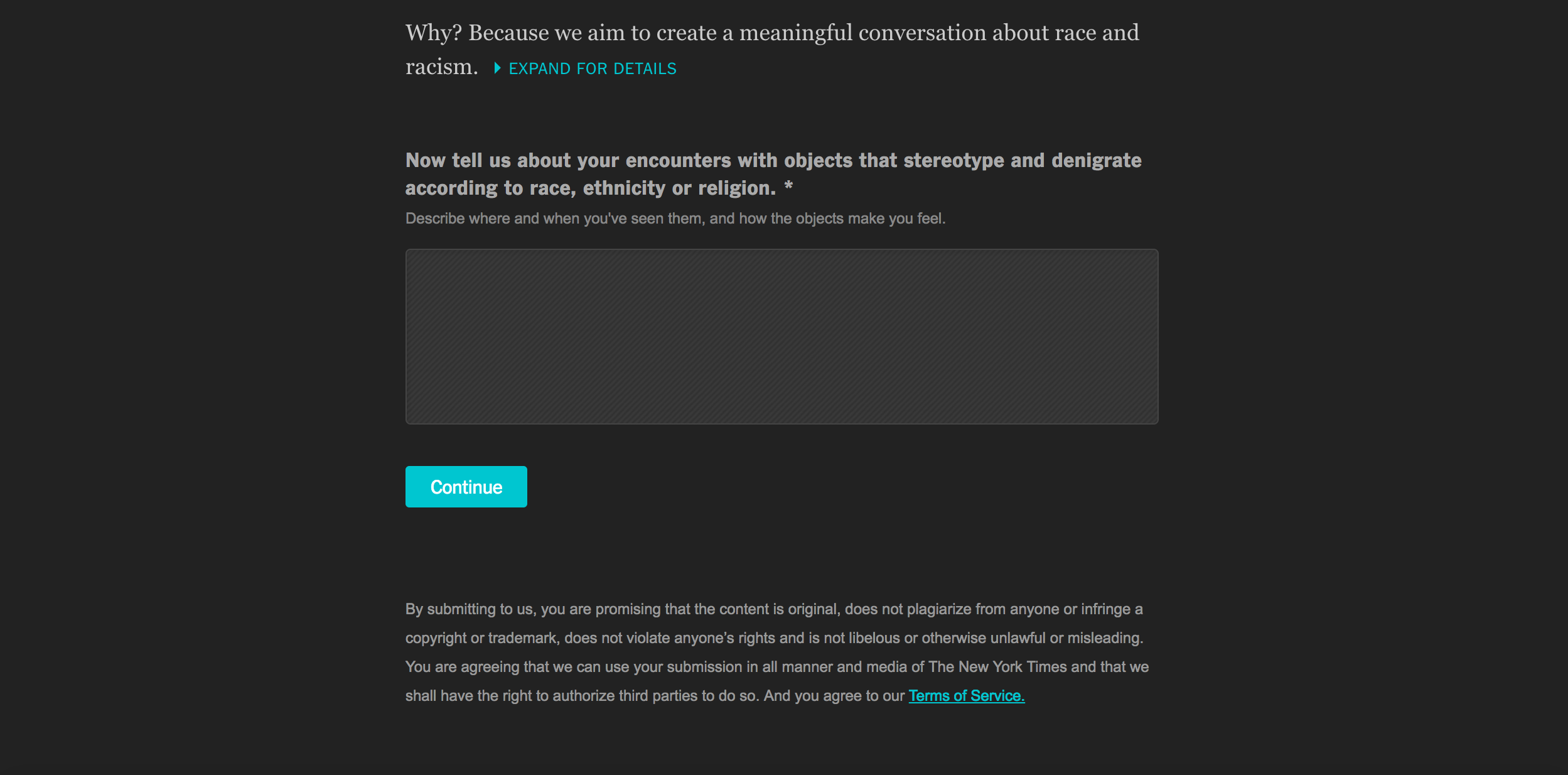 Why? Because we aim to create a meaningful conversation about race and racism. EXPAND FOR DETAILS

Now tell us about your encounters with objects that stereotype and denigrate according to race, ethnicity or religion. *

Describe where and when you've seen them, and how the objects make you feel.

Continue

By submitting to us, you are promising that the content is original, does not plagiarize from anyone or infringe a copyright or trademark, does not violate anyone's rights and is not libelous or otherwise unlawful or misleading. You are agreeing that we can use your submission in all manner and media of The New York Times and that we shall have the right to authorize third parties to do so. And you agree to our Terms of Service.